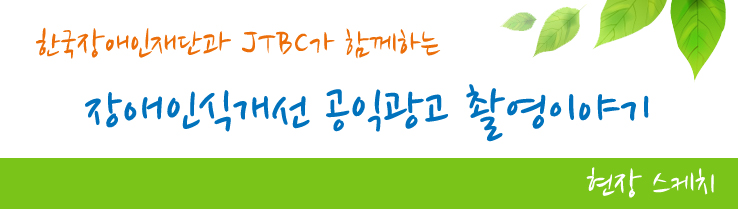 한국장애인재단과 JTBC가 함께하는

장애인식개선 공익광고 촬영이야기

현장 스케치